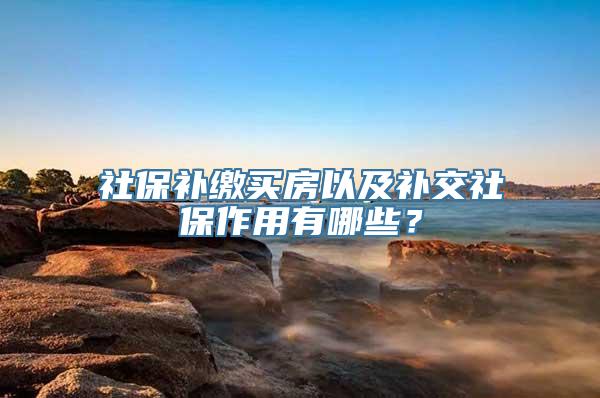 社保补缴买房以及补交社保作用有哪些？